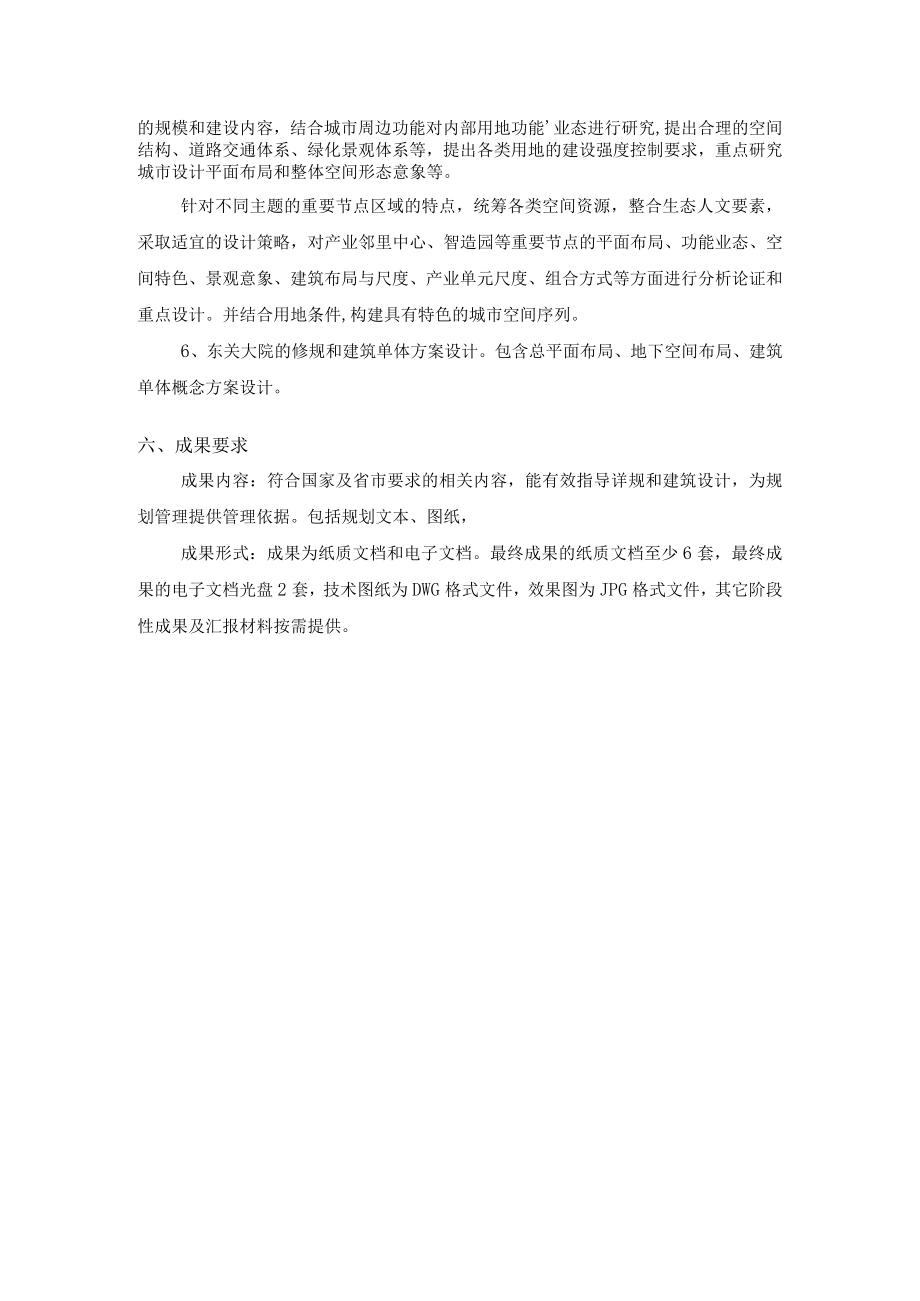 的规模和建设内容，结合城市周边功能对内部用地功能'业态进行研究,提出合理的空间结构、道路交通体系、绿化景观体系等，提出各类用地的建设强度控制要求，重点研究城市设计平面布局和整体空间形态意象等。

针对不同主题的重要节点区域的特点，统筹各类空间资源，整合生态人文要素，采取适宜的设计策略，对产业邻里中心、智造园等重要节点的平面布局、功能业态、空间特色、景观意象、建筑布局与尺度、产业单元尺度、组合方式等方面进行分析论证和重点设计。并结合用地条件,构建具有特色的城市空间序列。

6、东关大院的修规和建筑单体方案设计。包含总平面布局、地下空间布局、建筑单体概念方案设计。

六、成果要求

成果内容：符合国家及省市要求的相关内容，能有效指导详规和建筑设计，为规划管理提供管理依据。包括规划文本、图纸，

成果形式：成果为纸质文档和电子文档。最终成果的纸质文档至少6套，最终成果的电子文档光盘2套，技术图纸为DWG格式文件，效果图为JPG格式文件，其它阶段性成果及汇报材料按需提供。